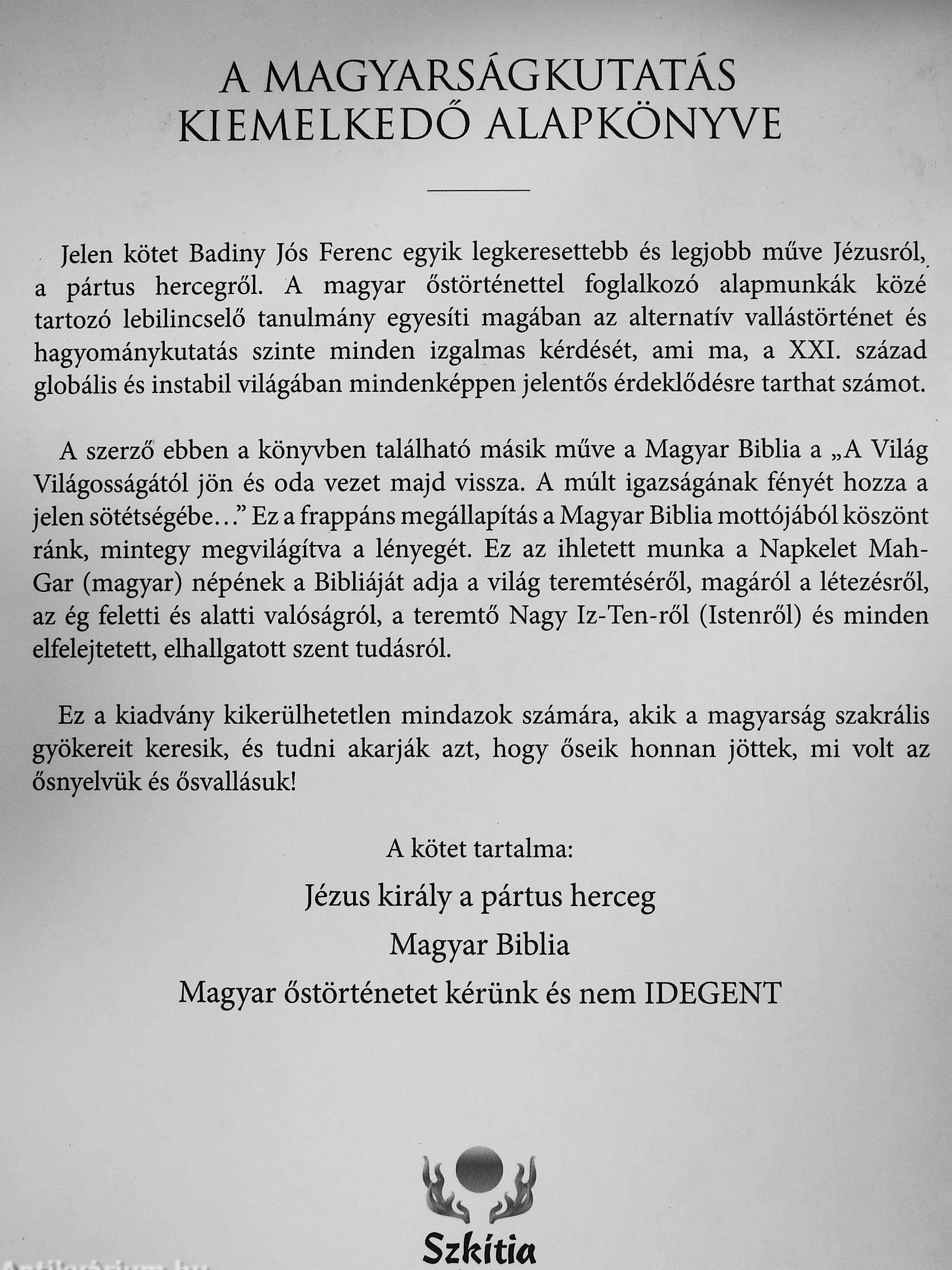 A MAGYARSÁGKUTATÁS KIEMELKEDŐ ALAPKÖNYVE

Jelen kötet Badiny Jós Ferenc egyik legkeresettebb és legjobb műve Jézusról, a pártus hercegről. A magyar őstörténettel foglalkozó alapmunkák közé tartozó lebilincselő tanulmány egyesíti magában az alternatív vallástörténet és hagyománykutatás szinte minden izgalmas kérdését, ami ma, a XXI. század globális és instabil világában mindenképpen jelentős érdeklődésre tarthat számot.

A szerző ebben a könyvben található másik műve a Magyar Biblia a „A Világ Világosságától jön és oda vezet majd vissza. A múlt igazságának fényét hozza a jelen sötétségébe…” Ez a frappáns megállapítás a Magyar Biblia mottójából köszönt ránk, mintegy megvilágítva a lényegét. Ez az ihletett munka a Napkelet Mah-Gar (magyar) népének a Bibliáját adja a világ teremtéséről, magáról a létezésről, az ég feletti és alatti valóságról, a teremtő Nagy Iz-Ten-ről (Istenről) és minden elfelejtetett, elhallgatott szent tudásról.

Ez a kiadvány kikerülhetetlen mindazok számára, akik a magyarság szakrális gyökereit keresik, és tudni akarják azt, hogy őseik honnan jöttek, mi volt az ősnyelvük és ősvallásuk!

A kötet tartalma:

Jézus király a pártus herceg

Magyar Biblia

Magyar őstörténetet kérünk és nem IDEGENT

Szkítia

Antikvárium.hu